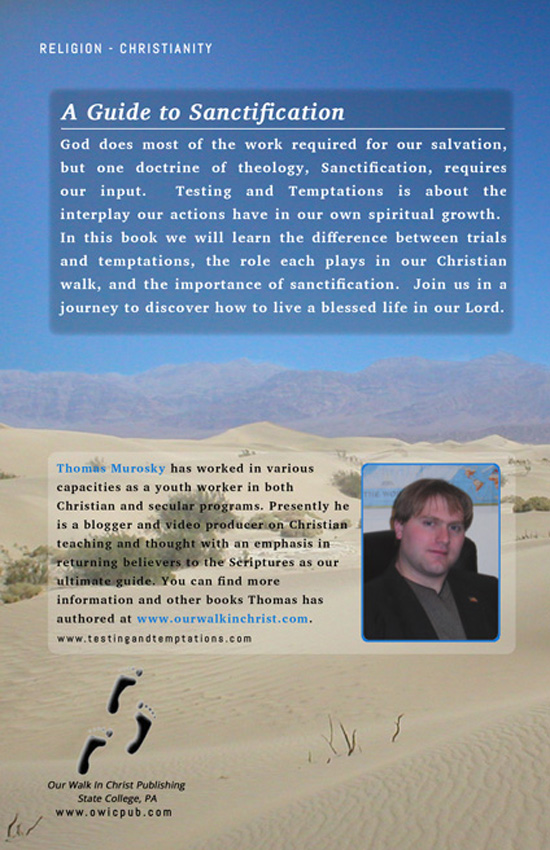 RELIGION - CHRISTIANITY

A Guide to Sanctification

God does most of the work required for our salvation, but one doctrine of theology, Sanctification, requires our input. Testing and Temptations is about the interplay our actions have in our own spiritual growth. In this book we will learn the difference between trials and temptations, the role each plays in our Christian walk, and the importance of sanctification. Join us in a journey to discover how to live a blessed life in our Lord.

Thomas Murosky has worked in various capacities as a youth worker in both Christian and secular programs. Presently he is a blogger and video producer on Christian teaching and thought with an emphasis in returning believers to the Scriptures as our ultimate guide. You can find more information and other books Thomas has authored at www.ourwalkinchrist.com.

www.testingandtemptations.com

Our Walk In Christ Publishing
State College, PA
www.owicpub.com